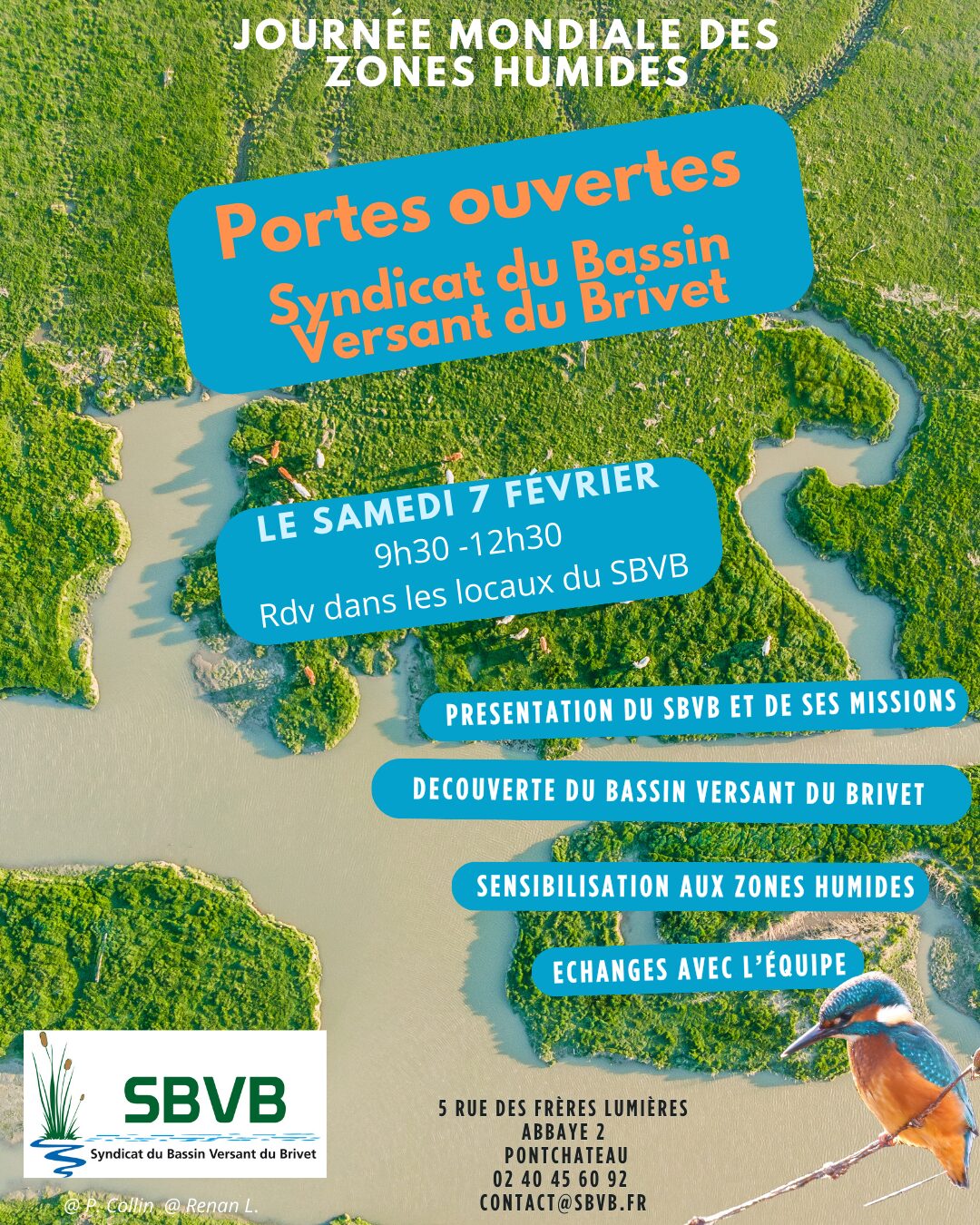 JOURNÉE MONDIALE DES ZONES HUMIDES

Portes ouvertes

Syndicat du Bassin Versant du Brivet

LE SAMEDI 7 FÉVRIER
9h30 -12h30
Rdv dans les locaux du SBVB

PRESENTATION DU SBVB ET DE SES MISSIONS

DECOUVERTE DU BASSIN VERSANT DU BRIVET

SENSIBILISATION AUX ZONES HUMIDES

ECHANGES AVEC L'ÉQUIPE

SBVB
Syndicat du Bassin Versant du Brivet

5 RUE DES FRÈRES LUMIÈRES
ABBAYE 2
PONTCHATEAU
02 40 45 60 92
CONTACT@SBVB.FR

@ P. Collin @ Renan L.